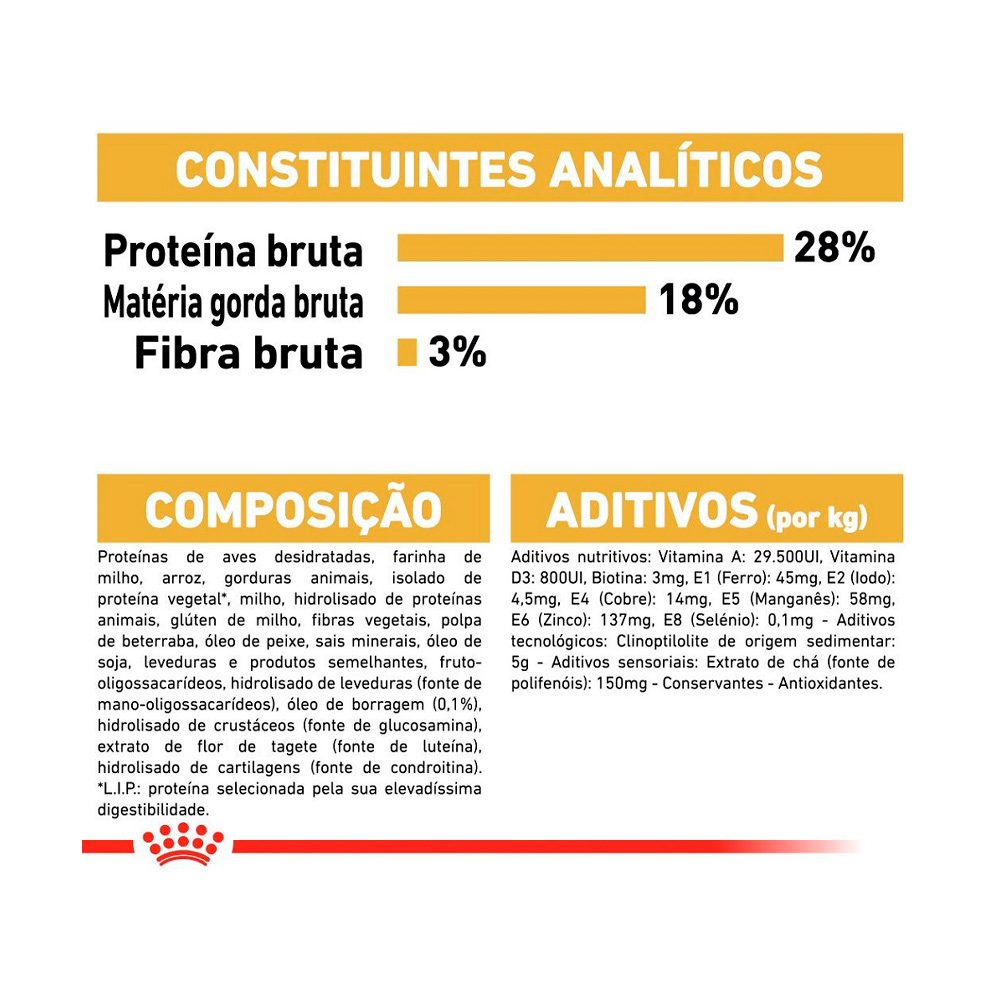 CONSTITUINTES ANALÍTICOS

Proteína bruta 28%

Matéria gorda bruta 18%

Fibra bruta 3%

COMPOSIÇÃO

Proteínas de aves desidratadas, farinha de milho, arroz, gorduras animais, isolado de proteína vegetal*, milho, hidrolisado de proteínas animais, glúten de milho, fibras vegetais, polpa de beterraba, óleo de peixe, sais minerais, óleo de soja, leveduras e produtos semelhantes, fruto-oligossacarídeos, hidrolisado de leveduras (fonte de mano-oligossacarídeos), óleo de borragem (0,1%), hidrolisado de crustáceos (fonte de glucosamina), extrato de flor de tagete (fonte de luteína), hidrolisado de cartilagens (fonte de condroitina). *L.I.P.: proteína selecionada pela sua elevadíssima digestibilidade.

ADITIVOS (por kg)

Aditivos nutritivos: Vitamina A: 29.500UI, Vitamina D3: 800UI, Biotina: 3mg, E1 (Ferro): 45mg, E2 (Iodo): 4,5mg, E4 (Cobre): 14mg, E5 (Manganês): 58mg, E6 (Zinco): 137mg, E8 (Selénio): 0,1mg - Aditivos tecnológicos: Clinoptilolite de origem sedimentar: 5g - Aditivos sensoriais: Extrato de chá (fonte de polifenóis): 150mg - Conservantes - Antioxidantes.